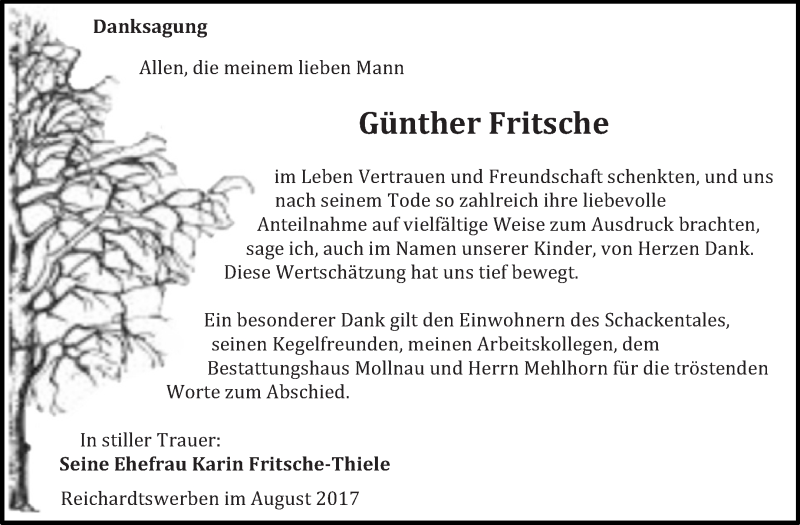 Danksagung

Allen, die meinem lieben Mann

Günther Fritsche

im Leben Vertrauen und Freundschaft schenkten, und uns nach seinem Tode so zahlreich ihre liebevolle Anteilnahme auf vielfältige Weise zum Ausdruck brachten, sage ich, auch im Namen unserer Kinder, von Herzen Dank. Diese Wertschätzung hat uns tief bewegt.

Ein besonderer Dank gilt den Einwohnern des Schackentales, seinen Kegelfreunden, meinen Arbeitskollegen, dem Bestattungshaus Mollnau und Herrn Mehlhorn für die tröstenden Worte zum Abschied.

In stiller Trauer:
Seine Ehefrau Karin Fritsche-Thiele

Reichardtswerben im August 2017